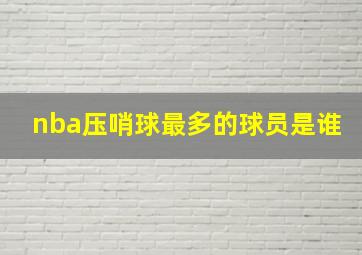 nba压哨球最多的球员是谁